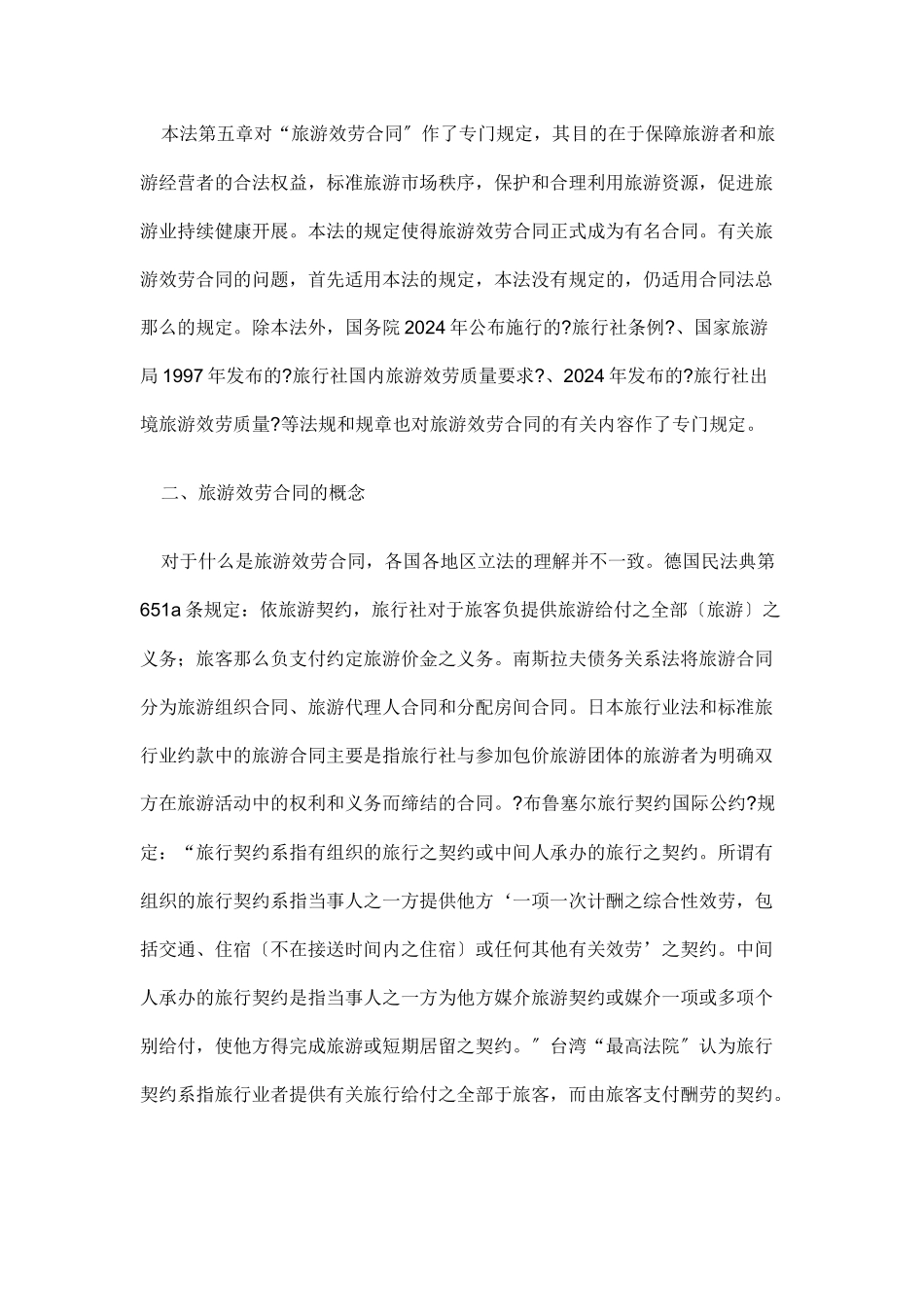 本法第五章对“旅游效劳合同”作了专门规定，其目的在于保障旅游者和旅游经营者的合法权益，标准旅游市场秩序，保护和合理利用旅游资源，促进旅游业持续健康开展。本法的规定使得旅游效劳合同正式成为有名合同。有关旅游效劳合同的问题，首先适用本法的规定，本法没有规定的，仍适用合同法总那么的规定。除本法外，国务院2024年公布施行的?旅行社条例?、国家旅游局1997年发布的?旅行社国内旅游效劳质量要求?、2024年发布的?旅行社出境旅游效劳质量?等法规和规章也对旅游效劳合同的有关内容作了专门规定。

二、旅游效劳合同的概念

对于什么是旅游效劳合同，各国各地区立法的理解并不一致。德国民法典第651a条规定：依旅游契约，旅行社对于旅客负提供旅游给付之全部〔旅游〕之义务；旅客那么负支付约定旅游价金之义务。南斯拉夫债务关系法将旅游合同分为旅游组织合同、旅游代理人合同和分配房间合同。日本旅行业法和标准旅行业约款中的旅游合同主要是指旅行社与参加包价旅游团体的旅游者为明确双方在旅游活动中的权利和义务而缔结的合同。?布鲁塞尔旅行契约国际公约?规定：“旅行契约系指有组织的旅行之契约或中间人承办的旅行之契约。所谓有组织的旅行契约系指当事人之一方提供他方‘一项一次计酬之综合性效劳，包括交通、住宿〔不在接送时间内之住宿〕或任何其他有关效劳’之契约。中间人承办的旅行契约是指当事人之一方为他方媒介旅游契约或媒介一项或多项个别给付，使他方得完成旅游或短期居留之契约。”台湾“最高法院”认为旅行契约系指旅行业者提供有关旅行给付之全部于旅客，而由旅客支付酬劳的契约。